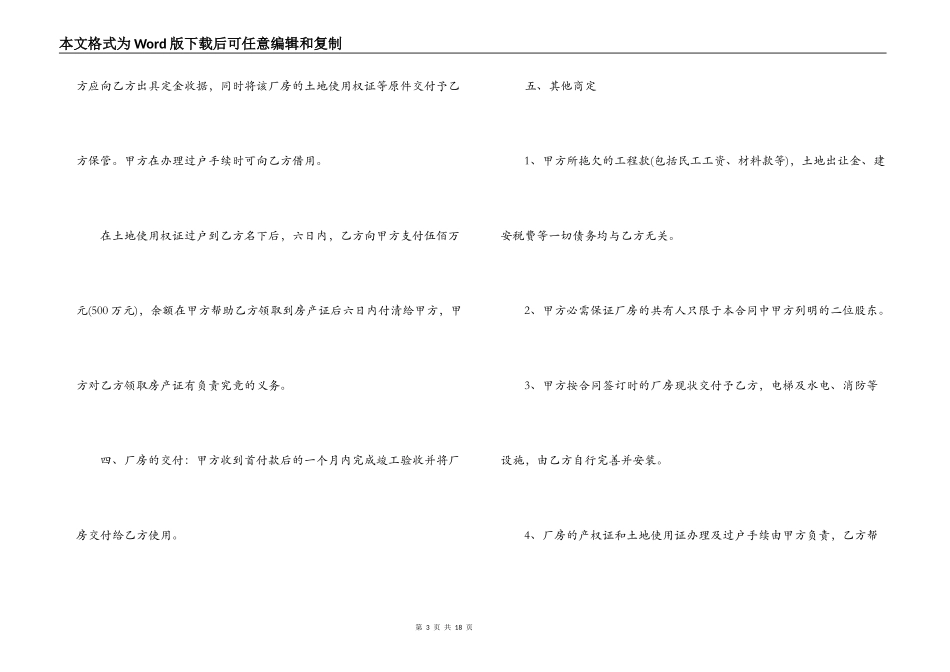 本文格式为Word版下载后可任意编辑和复制

方应向乙方出具定金收据，同时将该厂房的土地使用权证等原件交付予乙方保管。甲方在办理过户手续时可向乙方借用。

在土地使用权证过户到乙方名下后，六日内，乙方向甲方支付伍佰万元(500万元)，余额在甲方帮助乙方领取到房产证后六日内付清给甲方，甲方对乙方领取房产证有负责究竟的义务。

四、厂房的交付：甲方收到首付款后的一个月内完成竣工验收并将厂房交付给乙方使用。

五、其他商定

1、甲方所拖欠的工程款(包括民工工资、材料款等)，土地出让金、建安税费等一切债务均与乙方无关。

2、甲方必需保证厂房的共有人只限于本合同中甲方列明的二位股东。

3、甲方按合同签订时的厂房现状交付予乙方，电梯及水电、消防等设施，由乙方自行完善并安装。

4、厂房的产权证和土地使用证办理及过户手续由甲方负责，乙方帮

第 3 页 共 18 页